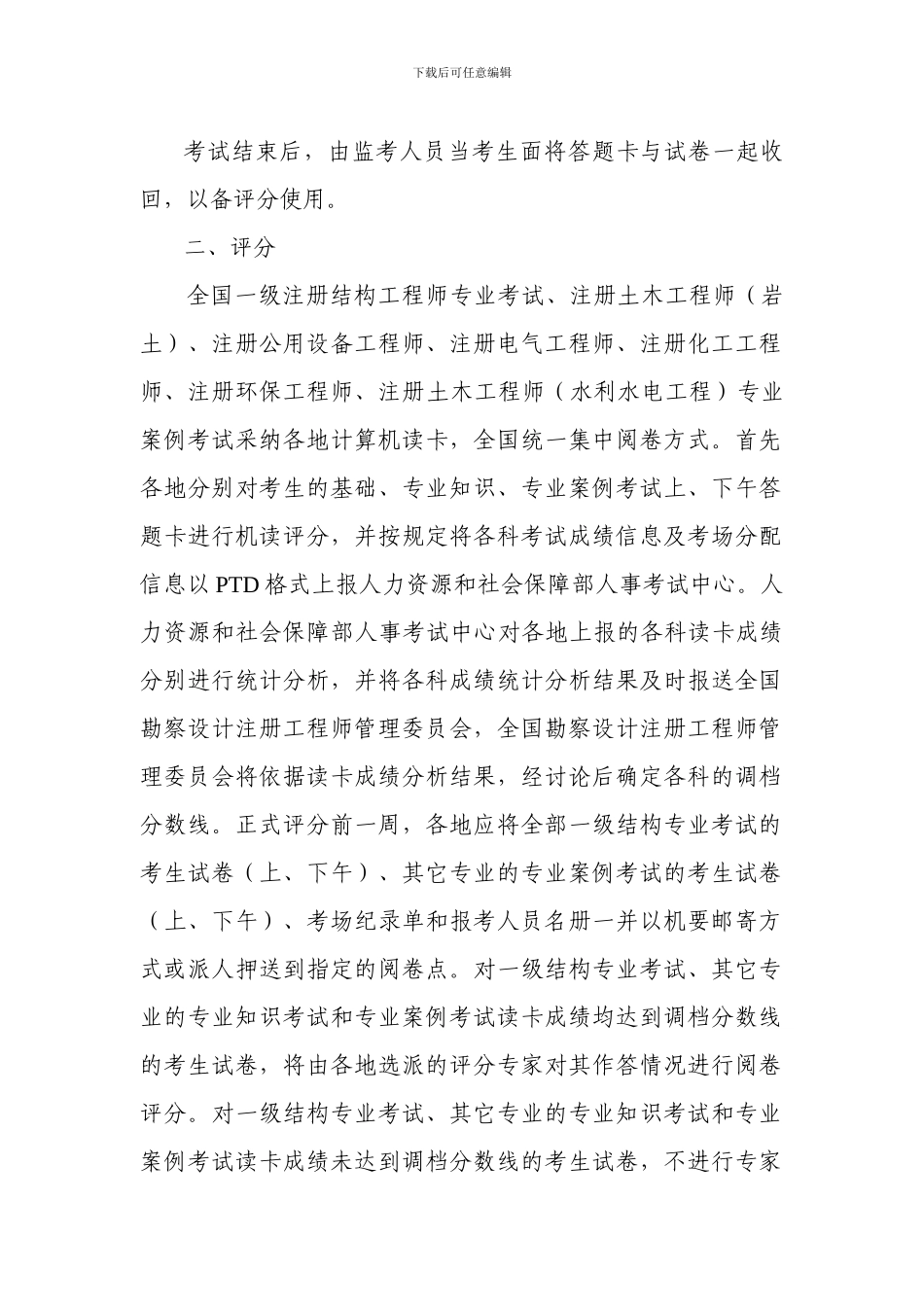 下载后可任意编辑

考试结束后，由监考人员当考生面将答题卡与试卷一起收回，以备评分使用。

二、评分

全国一级注册结构工程师专业考试、注册土木工程师（岩土）、注册公用设备工程师、注册电气工程师、注册化工工程师、注册环保工程师、注册土木工程师（水利水电工程）专业案例考试采纳各地计算机读卡，全国统一集中阅卷方式。首先各地分别对考生的基础、专业知识、专业案例考试上、下午答题卡进行机读评分，并按规定将各科考试成绩信息及考场分配信息以 PTD 格式上报人力资源和社会保障部人事考试中心。人力资源和社会保障部人事考试中心对各地上报的各科读卡成绩分别进行统计分析，并将各科成绩统计分析结果及时报送全国勘察设计注册工程师管理委员会，全国勘察设计注册工程师管理委员会将依据读卡成绩分析结果，经讨论后确定各科的调档分数线。正式评分前一周，各地应将全部一级结构专业考试的考生试卷（上、下午）、其它专业的专业案例考试的考生试卷（上、下午）、考场纪录单和报考人员名册一并以机要邮寄方式或派人押送到指定的阅卷点。对一级结构专业考试、其它专业的专业知识考试和专业案例考试读卡成绩均达到调档分数线的考生试卷，将由各地选派的评分专家对其作答情况进行阅卷评分。对一级结构专业考试、其它专业的专业知识考试和专业案例考试读卡成绩未达到调档分数线的考生试卷，不进行专家